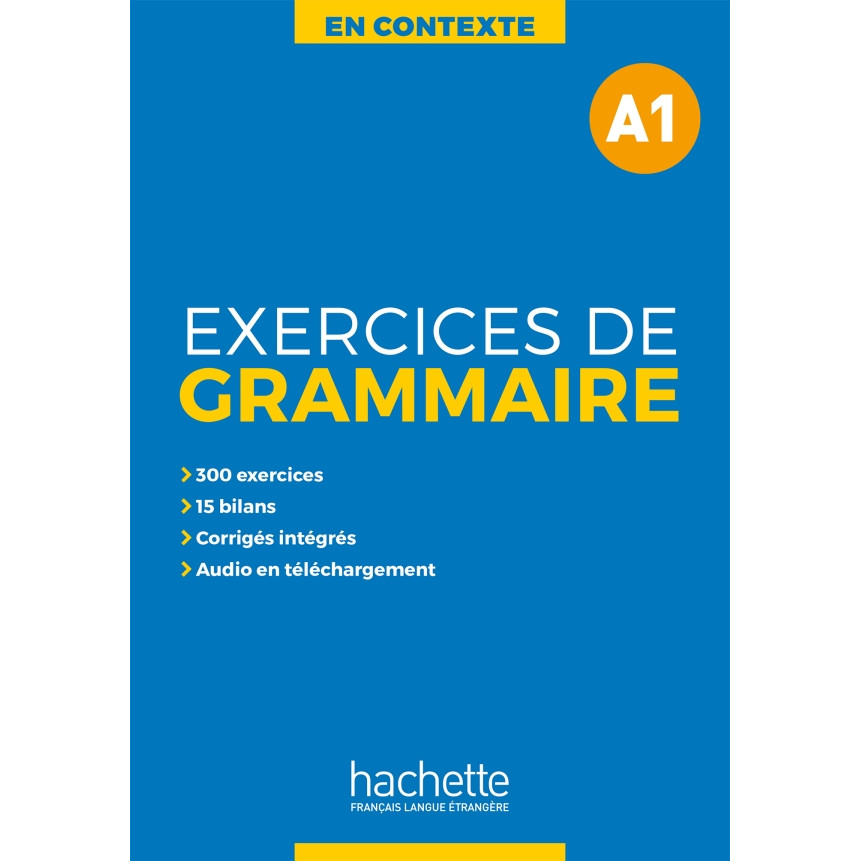 EN CONTEXTE

A1

EXERCICES DE
GRAMMAIRE

> 300 exercices
> 15 bilans
> Corrigés intégrés
> Audio en téléchargement

hachette
FRANÇAIS LANGUE ÉTRANGÈRE